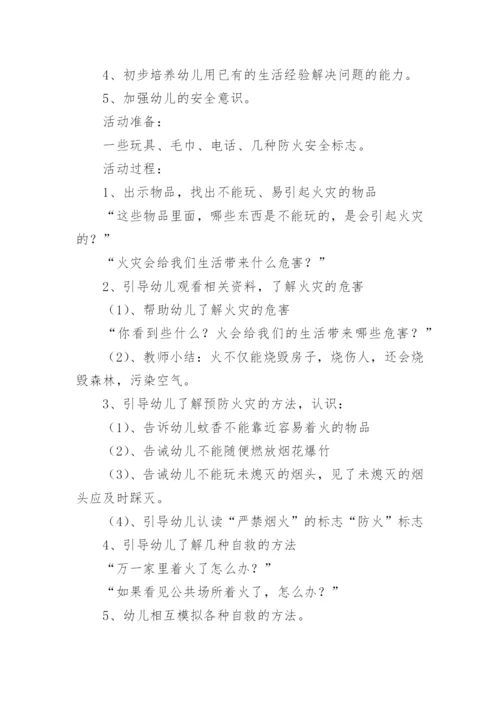 4、初步培养幼儿用已有的生活经验解决问题的能力。

5、加强幼儿的安全意识。

活动准备：

一些玩具、毛巾、电话、几种防火安全标志。

活动过程：

1、出示物品，找出不能玩、易引起火灾的物品

“这些物品里面，哪些东西是不能玩的，是会引起火灾的？”

“火灾会给我们生活带来什么危害？”

2、引导幼儿观看相关资料，了解火灾的危害

（1）、帮助幼儿了解火灾的危害

“你看到些什么？火会给我们的生活带来哪些危害？”

（2）、教师小结：火不仅能烧毁房子，烧伤人，还会烧毁森林，污染空气。

3、引导幼儿了解预防火灾的方法，认识：

（1）、告诉幼儿蚊香不能靠近容易着火的物品

（2）、告诫幼儿不能随便燃放烟花爆竹

（3）、告诫幼儿不能玩未熄灭的烟头，见了未熄灭的烟头应及时踩灭。

（4）、引导幼儿认读“严禁烟火”的标志“防火”标志

4、引导幼儿了解几种自救的方法

“万一家里着火了怎么办？”

“如果看见公共场所着火了，怎么办？”

5、幼儿相互模拟各种自救的方法。